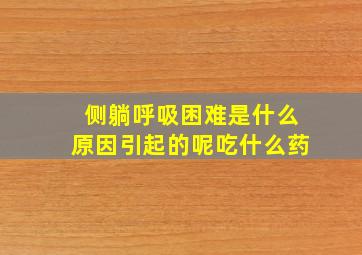 侧躺呼吸困难是什么
原因引起的呢吃什么药